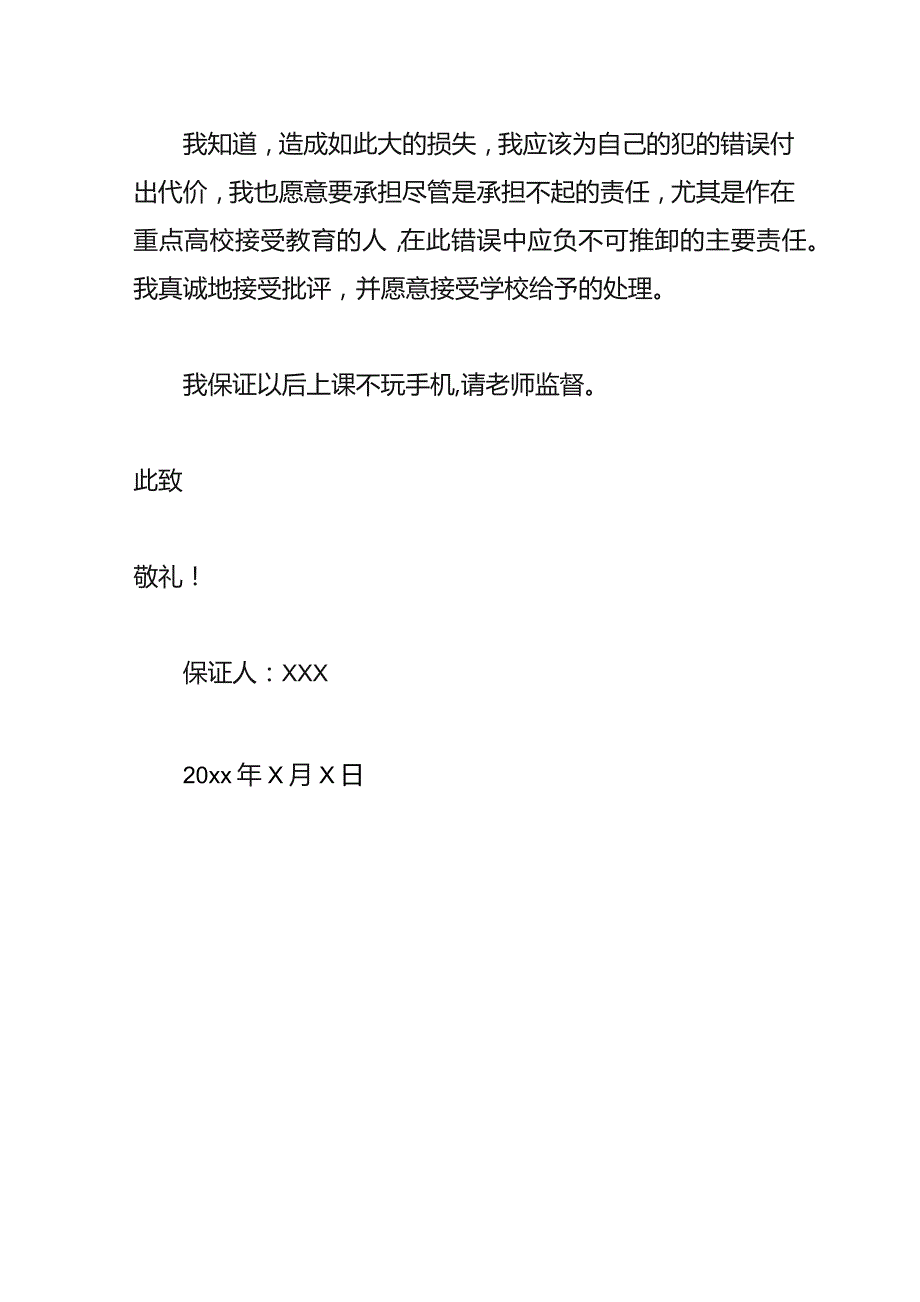 我知道，造成如此大的损失，我应该为自己的犯的错误付出代价，我也愿意要承担尽管是承担不起的责任，尤其是作在重点高校接受教育的人，在此错误中应负不可推卸的主要责任。我真诚地接受批评，并愿意接受学校给予的处理。

我保证以后上课不玩手机,请老师监督。

此致

敬礼！

保证人：XXX

20xx 年 X 月 X 日